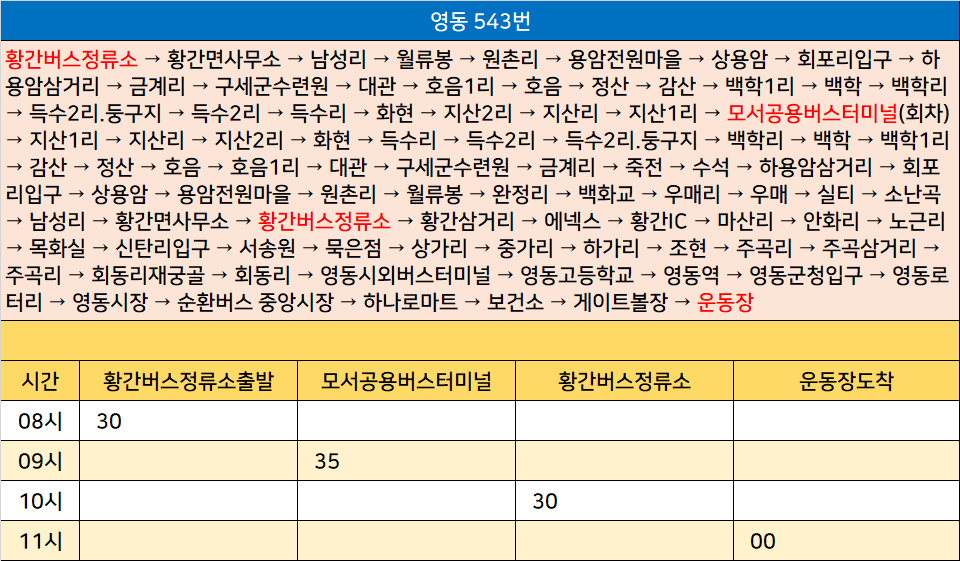 영동 543번

황간버스정류소 → 황간면사무소 → 남성리 → 월류봉 → 원촌리 → 용암전원마을 → 상용암 → 회포리입구 → 하용암삼거리 → 금계리 → 구세군수련원 → 대관 → 호음1리 → 호음 → 정산 → 감산 → 백학1리 → 백학 → 백학리 → 득수2리.둥구지 → 득수2리 → 득수리 → 화현 → 지산2리 → 지산리 → 지산1리 → 모서공용버스터미널(회차) → 지산1리 → 지산리 → 지산2리 → 화현 → 득수리 → 득수2리 → 득수2리.둥구지 → 백학리 → 백학 → 백학1리 → 감산 → 정산 → 호음 → 호음1리 → 대관 → 구세군수련원 → 금계리 → 죽전 → 수석 → 하용암삼거리 → 회포리입구 → 상용암 → 용암전원마을 → 원촌리 → 월류봉 → 완정리 → 백화교 → 우매리 → 우매 → 실티 → 소난곡 → 남성리 → 황간면사무소 → 황간버스정류소 → 황간삼거리 → 에넥스 → 황간IC → 마산리 → 안화리 → 노근리 → 목화실 → 신탄리입구 → 서송원 → 묵은점 → 상가리 → 중가리 → 하가리 → 조현 → 주곡리 → 주곡삼거리 → 주곡리 → 회동리재궁골 → 회동리 → 영동시외버스터미널 → 영동고등학교 → 영동역 → 영동군청입구 → 영동로터리 → 영동시장 → 순환버스 중앙시장 → 하나로마트 → 보건소 → 게이트볼장 → 운동장

| 시간 | 황간버스정류소출발 | 모서공용버스터미널 | 황간버스정류소 | 운동장도착 |
|---|---|---|---|---|
| 08시 | 30 | | | |
| 09시 | | 35 | | |
| 10시 | | | 30 | |
| 11시 | | | | 00 |